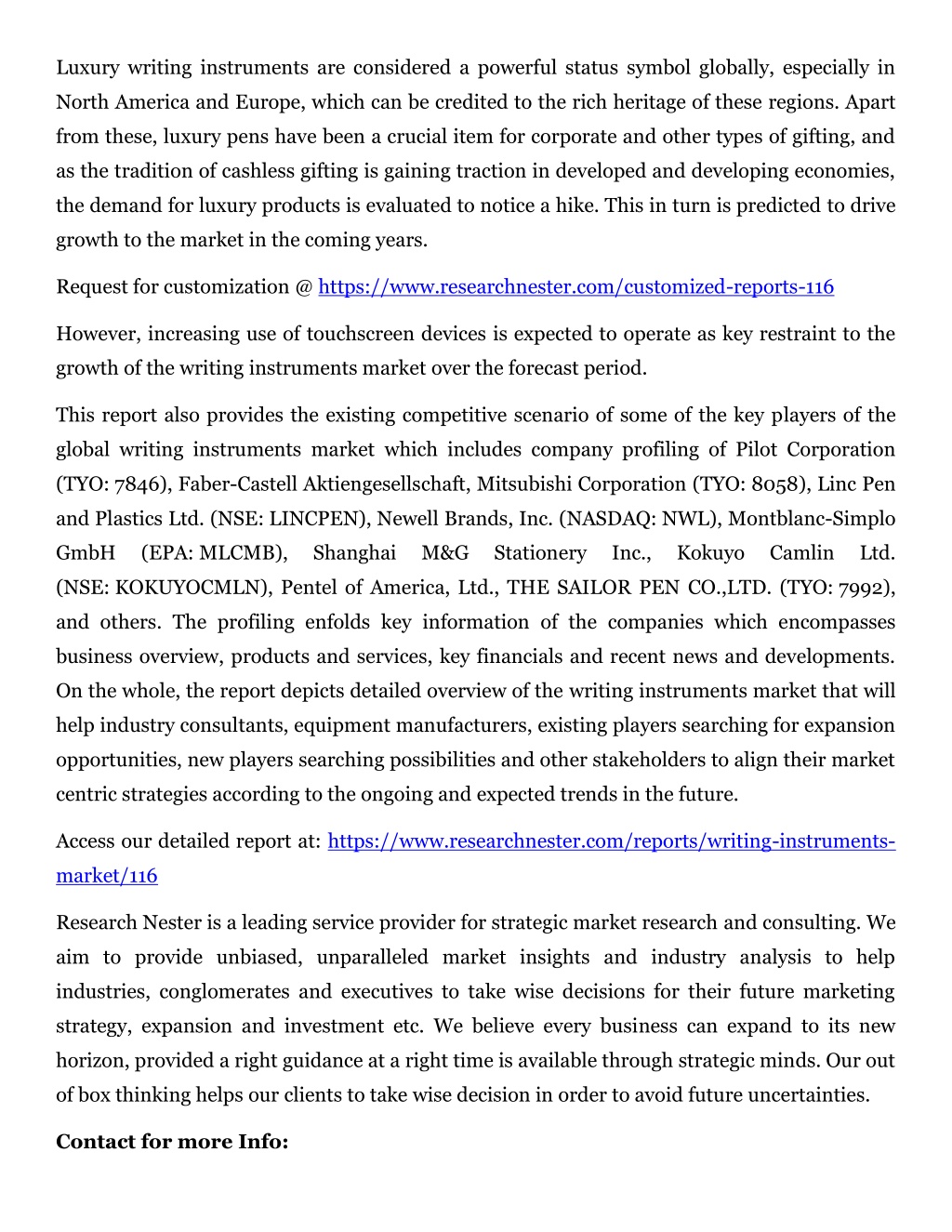 Luxury writing instruments are considered a powerful status symbol globally, especially in North America and Europe, which can be credited to the rich heritage of these regions. Apart from these, luxury pens have been a crucial item for corporate and other types of gifting, and as the tradition of cashless gifting is gaining traction in developed and developing economies, the demand for luxury products is evaluated to notice a hike. This in turn is predicted to drive growth to the market in the coming years.

Request for customization @ https://www.researchnester.com/customized-reports-116

However, increasing use of touchscreen devices is expected to operate as key restraint to the growth of the writing instruments market over the forecast period.

This report also provides the existing competitive scenario of some of the key players of the global writing instruments market which includes company profiling of Pilot Corporation (TYO: 7846), Faber-Castell Aktiengesellschaft, Mitsubishi Corporation (TYO: 8058), Linc Pen and Plastics Ltd. (NSE: LINCPEN), Newell Brands, Inc. (NASDAQ: NWL), Montblanc-Simplo GmbH (EPA: MLCMB), Shanghai M&G Stationery Inc., Kokuyo Camlin Ltd. (NSE: KOKUYOCMLN), Pentel of America, Ltd., THE SAILOR PEN CO.,LTD. (TYO: 7992), and others. The profiling enfolds key information of the companies which encompasses business overview, products and services, key financials and recent news and developments. On the whole, the report depicts detailed overview of the writing instruments market that will help industry consultants, equipment manufacturers, existing players searching for expansion opportunities, new players searching possibilities and other stakeholders to align their market centric strategies according to the ongoing and expected trends in the future.

Access our detailed report at: https://www.researchnester.com/reports/writing-instruments-market/116

Research Nester is a leading service provider for strategic market research and consulting. We aim to provide unbiased, unparalleled market insights and industry analysis to help industries, conglomerates and executives to take wise decisions for their future marketing strategy, expansion and investment etc. We believe every business can expand to its new horizon, provided a right guidance at a right time is available through strategic minds. Our out of box thinking helps our clients to take wise decision in order to avoid future uncertainties.

Contact for more Info: